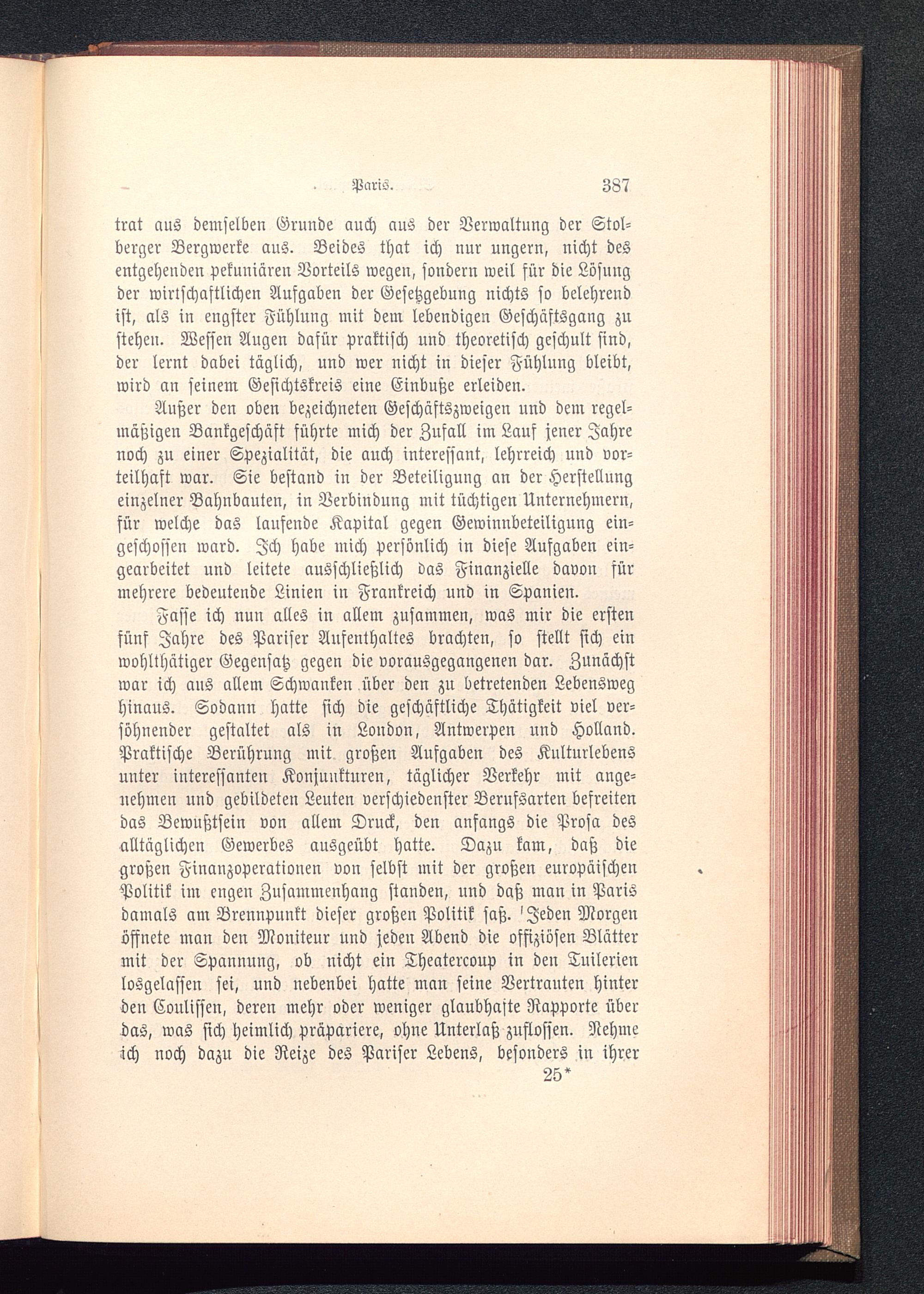 Paris. 387

trat aus demselben Grunde auch aus der Verwaltung der Stolberger Bergwerke aus. Beides that ich nur ungern, nicht des entgehenden pekuniären Vorteils wegen, sondern weil für die Lösung der wirtschaftlichen Aufgaben der Gesetzgebung nichts so belehrend ist, als in engster Fühlung mit dem lebendigen Geschäftsgang zu stehen. Wessen Augen dafür praktisch und theoretisch geschult sind, der lernt dabei täglich, und wer nicht in dieser Fühlung bleibt, wird an seinem Gesichtskreis eine Einbuße erleiden.

Außer den oben bezeichneten Geschäftszweigen und dem regelmäßigen Bankgeschäft führte mich der Zufall im Lauf jener Jahre noch zu einer Spezialität, die auch interessant, lehrreich und vorteilhaft war. Sie bestand in der Beteiligung an der Herstellung einzelner Bahnbauten, in Verbindung mit tüchtigen Unternehmern, für welche das laufende Kapital gegen Gewinnbeteiligung eingeschossen ward. Ich habe mich persönlich in diese Aufgaben eingearbeitet und leitete ausschließlich das Finanzielle davon für mehrere bedeutende Linien in Frankreich und in Spanien.

Fasse ich nun alles in allem zusammen, was mir die ersten fünf Jahre des Pariser Aufenthaltes brachten, so stellt sich ein wohlthätiger Gegensatz gegen die vorausgegangenen dar. Zunächst war ich aus allem Schwanken über den zu betretenden Lebensweg hinaus. Sodann hatte sich die geschäftliche Thätigkeit viel versöhnender gestaltet als in London, Antwerpen und Holland. Praktische Berührung mit großen Aufgaben des Kulturlebens unter interessanten Konjunkturen, täglicher Verkehr mit angenehmen und gebildeten Leuten verschiedenster Berufsarten befreiten das Bewußtsein von allem Druck, den anfangs die Prosa des alltäglichen Gewerbes ausgeübt hatte. Dazu kam, daß die großen Finanzoperationen von selbst mit der großen europäischen Politik im engen Zusammenhang standen, und daß man in Paris damals am Brennpunkt dieser großen Politik saß. Jeden Morgen öffnete man den Moniteur und jeden Abend die offiziösen Blätter mit der Spannung, ob nicht ein Theatercoup in den Tuilerien losgelassen sei, und nebenbei hatte man seine Vertrauten hinter den Coulissen, deren mehr oder weniger glaubhafte Rapporte über das, was sich heimlich präpariere, ohne Unterlaß zuflossen. Nehme ich noch dazu die Reize des Pariser Lebens, besonders in ihrer

25*